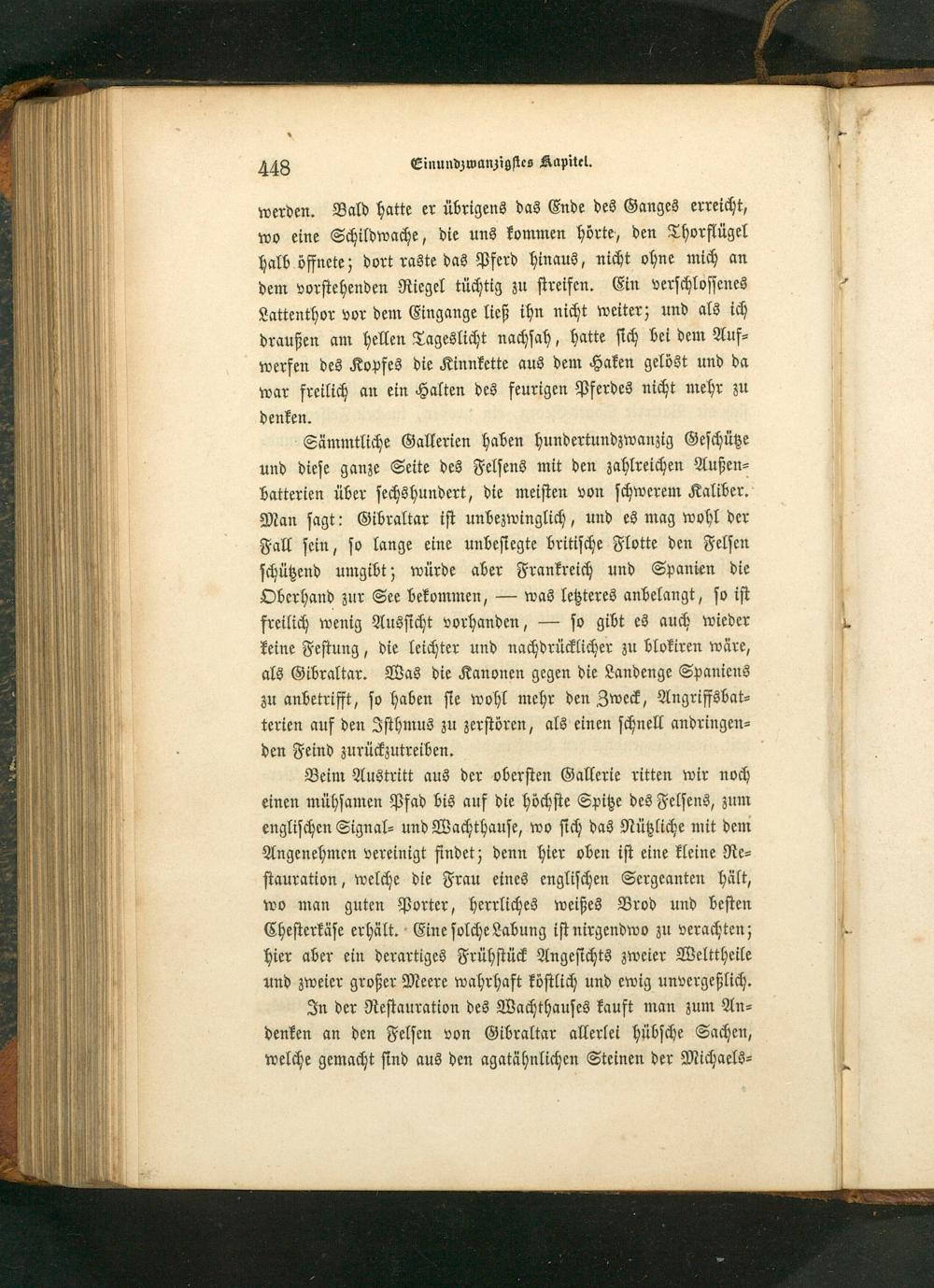 448 Einundzwanzigstes Kapitel.

werden. Bald hatte er übrigens das Ende des Ganges erreicht, wo eine Schildwache, die uns kommen hörte, den Thorflügel halb öffnete; dort raste das Pferd hinaus, nicht ohne mich an dem vorstehenden Riegel tüchtig zu streifen. Ein verschlossenes Lattenthor vor dem Eingange ließ ihn nicht weiter; und als ich draußen am hellen Tageslicht nachsah, hatte sich bei dem Aufwerfen des Kopfes die Kinnkette aus dem Haken gelöst und da war freilich an ein Halten des feurigen Pferdes nicht mehr zu denken.

Sämmtliche Gallerien haben hundertundzwanzig Geschütze und diese ganze Seite des Felsens mit den zahlreichen Außenbatterien über sechshundert, die meisten von schwerem Kaliber. Man sagt: Gibraltar ist unbezwinglich, und es mag wohl der Fall sein, so lange eine unbesiegte britische Flotte den Felsen schützend umgibt; würde aber Frankreich und Spanien die Oberhand zur See bekommen, — was letzteres anbelangt, so ist freilich wenig Aussicht vorhanden, — so gibt es auch wieder keine Festung, die leichter und nachdrücklicher zu blokiren wäre, als Gibraltar. Was die Kanonen gegen die Landenge Spaniens zu anbetrifft, so haben sie wohl mehr den Zweck, Angriffsbatterien auf den Isthmus zu zerstören, als einen schnell andringenden Feind zurückzutreiben.

Beim Austritt aus der obersten Gallerie ritten wir noch einen mühsamen Pfad bis auf die höchste Spitze des Felsens, zum englischen Signal- und Wachthause, wo sich das Nützliche mit dem Angenehmen vereinigt findet; denn hier oben ist eine kleine Restauration, welche die Frau eines englischen Sergeanten hält, wo man guten Porter, herrliches weißes Brod und besten Chesterkäse erhält. Eine solche Labung ist nirgendwo zu verachten; hier aber ein derartiges Frühstück Angesichts zweier Welttheile und zweier großer Meere wahrhaft köstlich und ewig unvergeßlich.

In der Restauration des Wachthauses kauft man zum Andenken an den Felsen von Gibraltar allerlei hübsche Sachen, welche gemacht sind aus den agatähnlichen Steinen der Michaels-